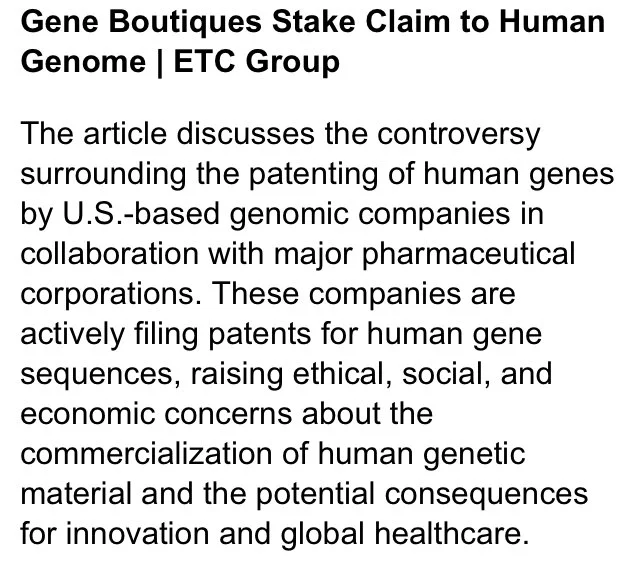 Gene Boutiques Stake Claim to Human Genome | ETC Group

The article discusses the controversy surrounding the patenting of human genes by U.S.-based genomic companies in collaboration with major pharmaceutical corporations. These companies are actively filing patents for human gene sequences, raising ethical, social, and economic concerns about the commercialization of human genetic material and the potential consequences for innovation and global healthcare.